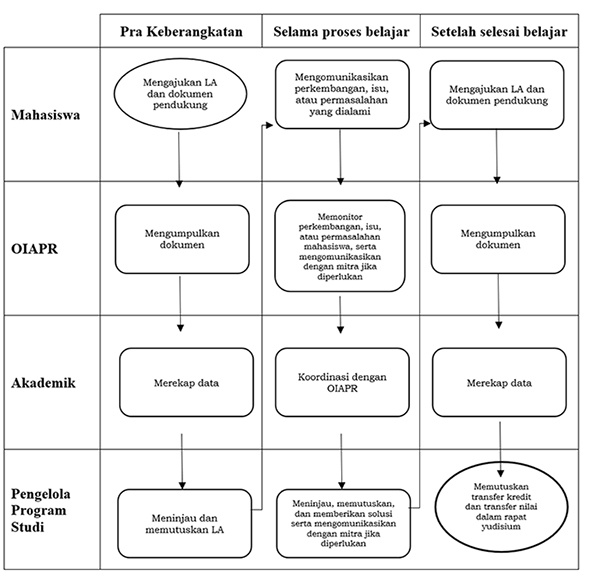 | | Pra Keberangkatan | Selama proses belajar | Setelah selesai belajar |
|---|---|---|---|
| Mahasiswa | Mengajukan LA dan dokumen pendukung | Mengomunikasikan perkembangan, isu, atau permasalahan yang dialami | Mengajukan LA dan dokumen pendukung |
| OIAPR | Mengumpulkan dokumen | Memonitor perkembangan, isu, atau permasalahan mahasiswa, serta mengomunikasikan dengan mitra jika diperlukan | Mengumpulkan dokumen |
| Akademik | Merekap data | Koordinasi dengan OIAPR | Merekap data |
| Pengelola Program Studi | Meninjau dan memutuskan LA | Meninjau, memutuskan, dan memberikan solusi serta mengomunikasikan dengan mitra jika diperlukan | Memutuskan transfer kredit dan transfer nilai dalam rapat yudisium |